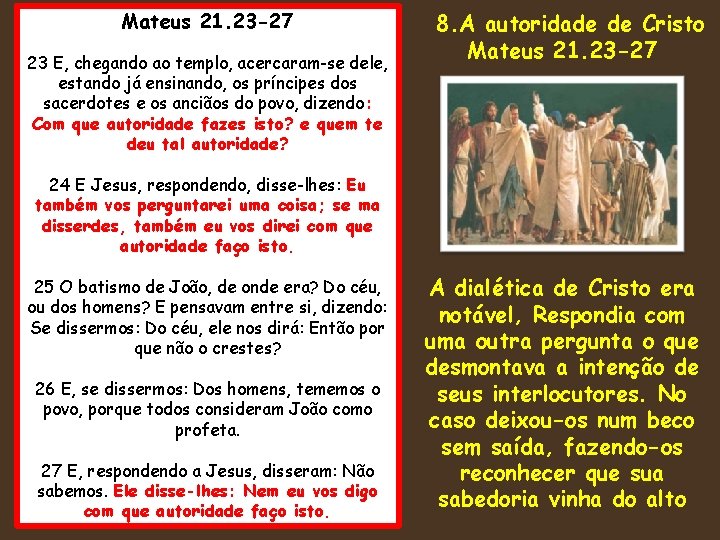 Mateus 21.23-27

23 E, chegando ao templo, acercaram-se dele, estando já ensinando, os príncipes dos sacerdotes e os anciãos do povo, dizendo: Com que autoridade fazes isto? e quem te deu tal autoridade?

24 E Jesus, respondendo, disse-lhes: Eu também vos perguntarei uma coisa; se ma disserdes, também eu vos direi com que autoridade faço isto.

25 O batismo de João, de onde era? Do céu, ou dos homens? E pensavam entre si, dizendo: Se dissermos: Do céu, ele nos dirá: Então por que não o crestes?

26 E, se dissermos: Dos homens, tememos o povo, porque todos consideram João como profeta.

27 E, respondendo a Jesus, disseram: Não sabemos. Ele disse-lhes: Nem eu vos digo com que autoridade faço isto.

8.A autoridade de Cristo
Mateus 21.23-27

A dialética de Cristo era notável, Respondia com uma outra pergunta o que desmontava a intenção de seus interlocutores. No caso deixou-os num beco sem saída, fazendo-os reconhecer que sua sabedoria vinha do alto